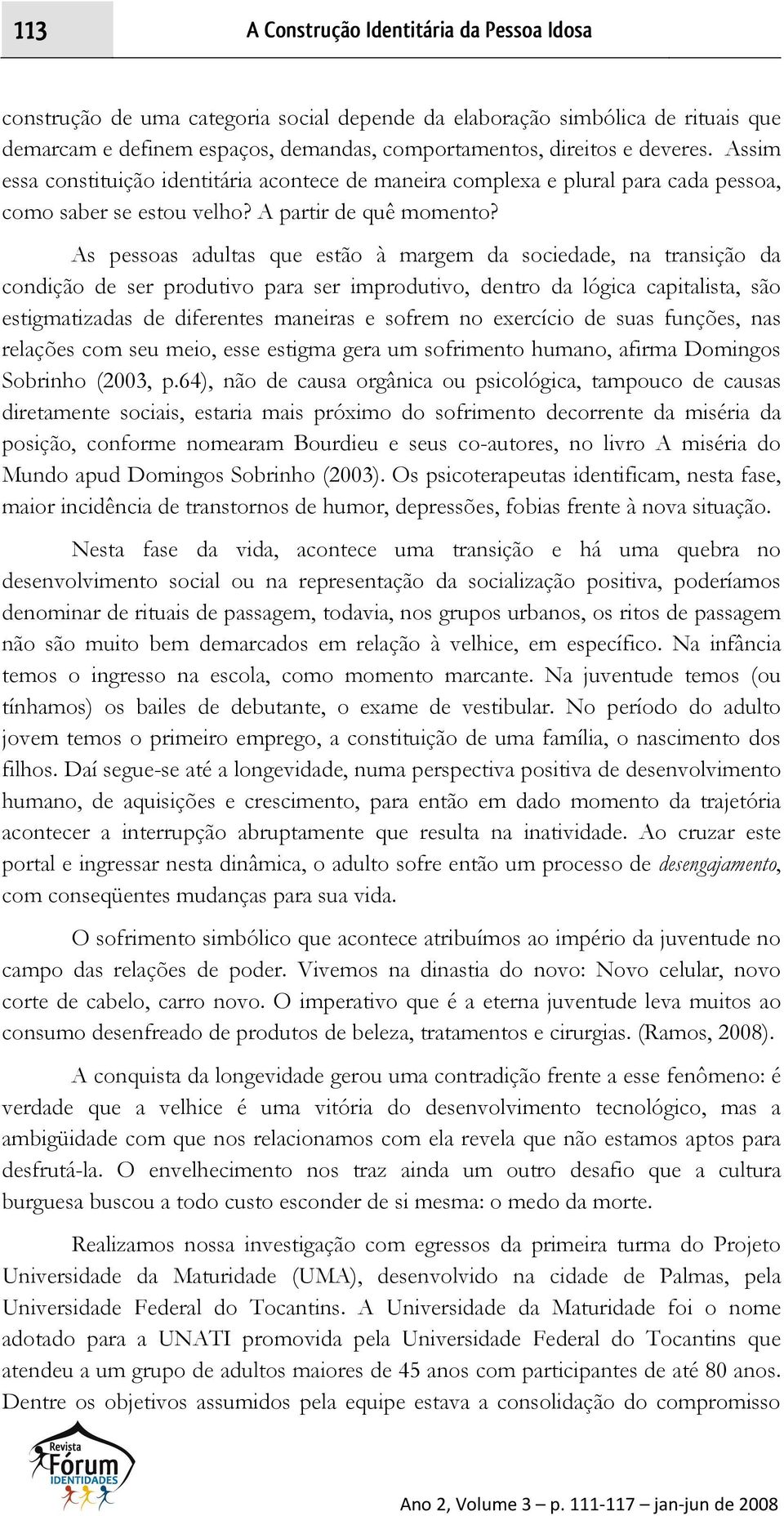 113 A Construção Identitária da Pessoa Idosa

construção de uma categoria social depende da elaboração simbólica de rituais que demarcam e definem espaços, demandas, comportamentos, direitos e deveres. Assim essa constituição identitária acontece de maneira complexa e plural para cada pessoa, como saber se estou velho? A partir de quê momento?

As pessoas adultas que estão à margem da sociedade, na transição da condição de ser produtivo para ser improdutivo, dentro da lógica capitalista, são estigmatizadas de diferentes maneiras e sofrem no exercício de suas funções, nas relações com seu meio, esse estigma gera um sofrimento humano, afirma Domingos Sobrinho (2003, p.64), não de causa orgânica ou psicológica, tampouco de causas diretamente sociais, estaria mais próximo do sofrimento decorrente da miséria da posição, conforme nomearam Bourdieu e seus co-autores, no livro A miséria do Mundo apud Domingos Sobrinho (2003). Os psicoterapeutas identificam, nesta fase, maior incidência de transtornos de humor, depressões, fobias frente à nova situação.

Nesta fase da vida, acontece uma transição e há uma quebra no desenvolvimento social ou na representação da socialização positiva, poderíamos denominar de rituais de passagem, todavia, nos grupos urbanos, os ritos de passagem não são muito bem demarcados em relação à velhice, em específico. Na infância temos o ingresso na escola, como momento marcante. Na juventude temos (ou tínhamos) os bailes de debutante, o exame de vestibular. No período do adulto jovem temos o primeiro emprego, a constituição de uma família, o nascimento dos filhos. Daí segue-se até a longevidade, numa perspectiva positiva de desenvolvimento humano, de aquisições e crescimento, para então em dado momento da trajetória acontecer a interrupção abruptamente que resulta na inatividade. Ao cruzar este portal e ingressar nesta dinâmica, o adulto sofre então um processo de desengajamento, com conseqüentes mudanças para sua vida.

O sofrimento simbólico que acontece atribuímos ao império da juventude no campo das relações de poder. Vivemos na dinastia do novo: Novo celular, novo corte de cabelo, carro novo. O imperativo que é a eterna juventude leva muitos ao consumo desenfreado de produtos de beleza, tratamentos e cirurgias. (Ramos, 2008).

A conquista da longevidade gerou uma contradição frente a esse fenômeno: é verdade que a velhice é uma vitória do desenvolvimento tecnológico, mas a ambigüidade com que nos relacionamos com ela revela que não estamos aptos para desfrutá-la. O envelhecimento nos traz ainda um outro desafio que a cultura burguesa buscou a todo custo esconder de si mesma: o medo da morte.

Realizamos nossa investigação com egressos da primeira turma do Projeto Universidade da Maturidade (UMA), desenvolvido na cidade de Palmas, pela Universidade Federal do Tocantins. A Universidade da Maturidade foi o nome adotado para a UNATI promovida pela Universidade Federal do Tocantins que atendeu a um grupo de adultos maiores de 45 anos com participantes de até 80 anos. Dentre os objetivos assumidos pela equipe estava a consolidação do compromisso

Revista Fórum IDENTIDADES

Ano 2, Volume 3 – p. 111-117 – jan-jun de 2008